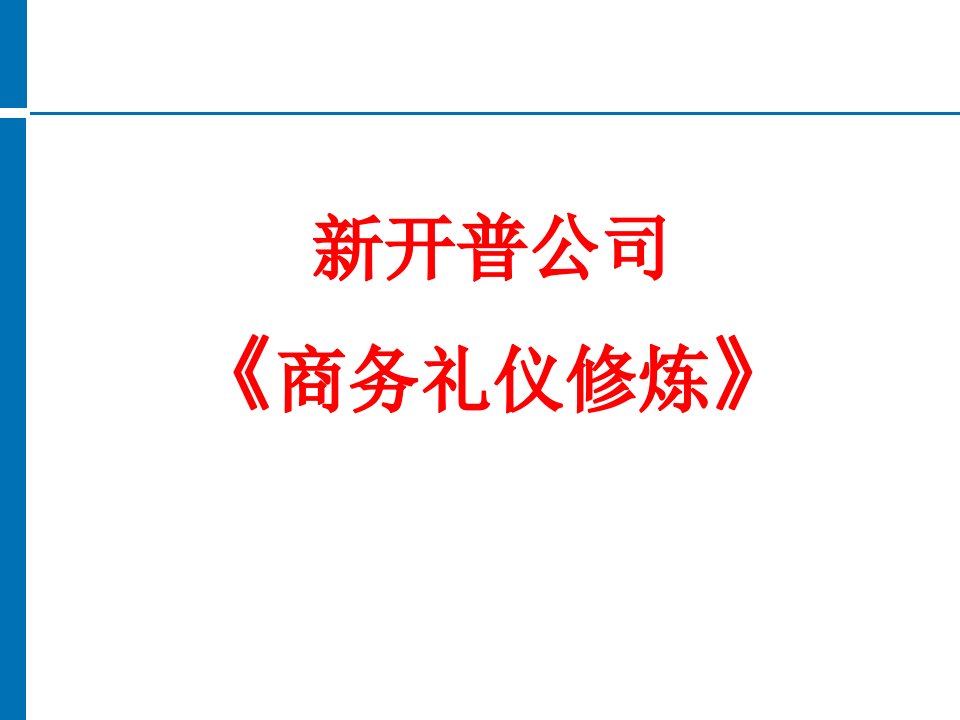 新开普公司

《商务礼仪修炼》